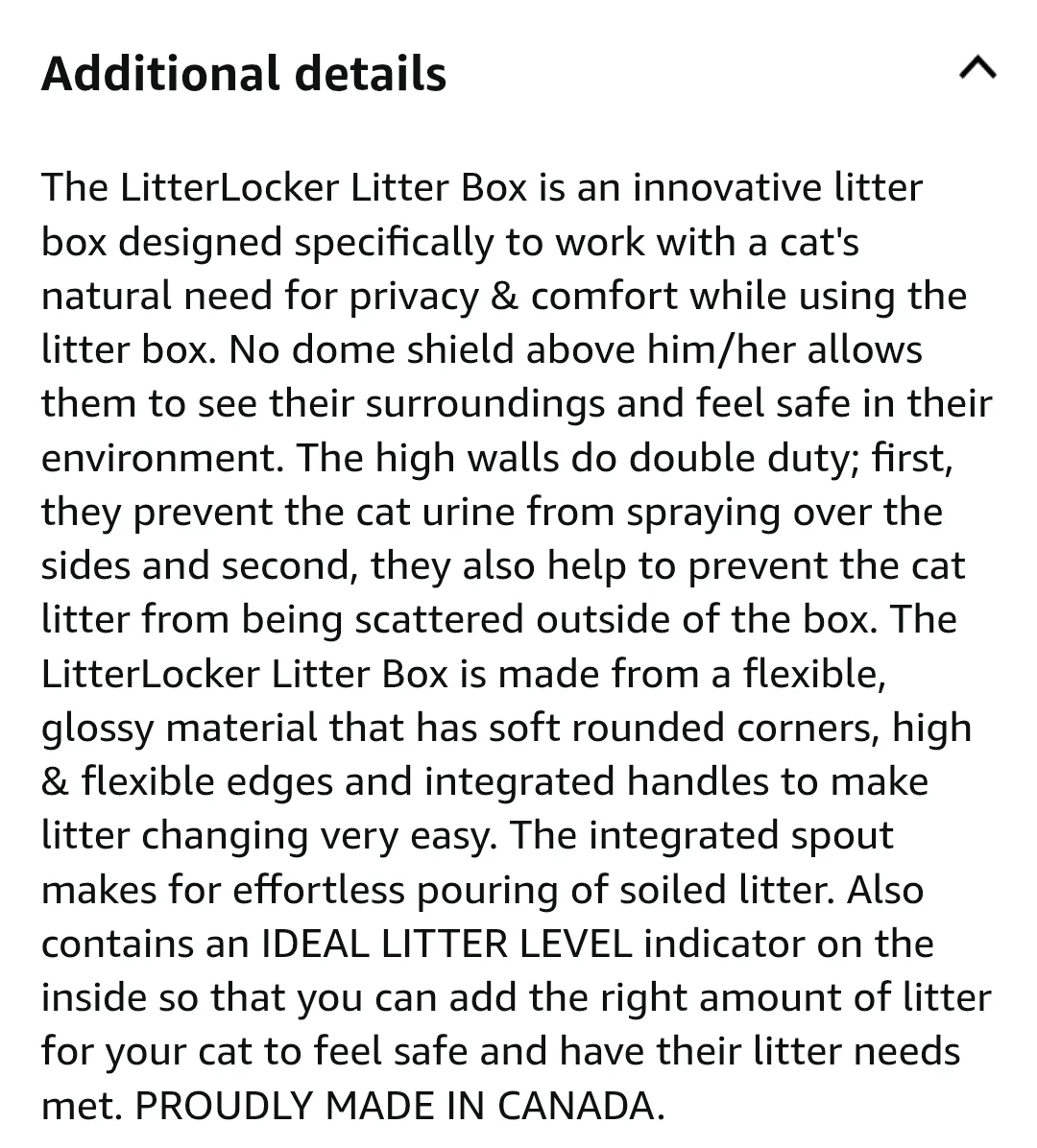 Additional details

The LitterLocker Litter Box is an innovative litter box designed specifically to work with a cat's natural need for privacy & comfort while using the litter box. No dome shield above him/her allows them to see their surroundings and feel safe in their environment. The high walls do double duty; first, they prevent the cat urine from spraying over the sides and second, they also help to prevent the cat litter from being scattered outside of the box. The LitterLocker Litter Box is made from a flexible, glossy material that has soft rounded corners, high & flexible edges and integrated handles to make litter changing very easy. The integrated spout makes for effortless pouring of soiled litter. Also contains an IDEAL LITTER LEVEL indicator on the inside so that you can add the right amount of litter for your cat to feel safe and have their litter needs met. PROUDLY MADE IN CANADA.